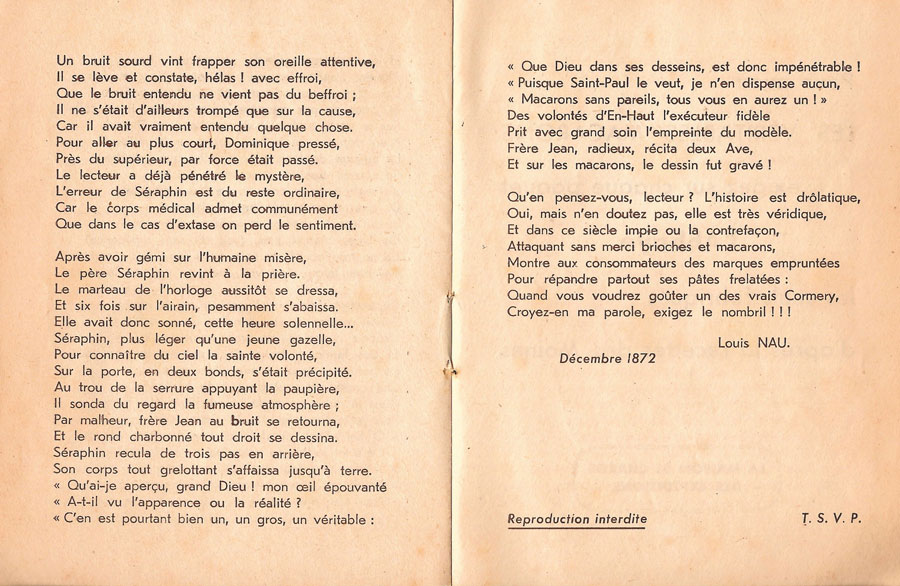 Un bruit sourd vint frapper son oreille attentive,
Il se lève et constate, hélas ! avec effroi,
Que le bruit entendu ne vient pas du beffroi ;
Il ne s'était d'ailleurs trompé que sur la cause,
Car il avait vraiment entendu quelque chose.
Pour aller au plus court, Dominique pressé,
Près du supérieur, par force était passé.
Le lecteur a déjà pénétré le mystère,
L'erreur de Séraphin est du reste ordinaire,
Car le corps médical admet communément
Que dans le cas d'extase on perd le sentiment.

Après avoir gémi sur l'humaine misère,
Le père Séraphin revint à la prière.
Le marteau de l'horloge aussitôt se dressa,
Et six fois sur l'airain, pesamment s'abaissa.
Elle avait donc sonné, cette heure solennelle...
Séraphin, plus léger qu'une jeune gazelle,
Pour connaître du ciel la sainte volonté,
Sur la porte, en deux bonds, s'était précipité.
Au trou de la serrure appuyant la paupière,
Il sonda du regard la fumeuse atmosphère ;
Par malheur, frère Jean au bruit se retourna,
Et le rond charbonné tout droit se dessina.
Séraphin recula de trois pas en arrière,
Son corps tout grelottant s'affaissa jusqu'à terre.
« Qu'ai-je aperçu, grand Dieu ! mon œil épouvanté
« A-t-il vu l'apparence ou la réalité ?
« C'en est pourtant bien un, un gros, un véritable :

« Que Dieu dans ses desseins, est donc impénétrable !
« Puisque Saint-Paul le veut, je n'en dispense aucun,
« Macarons sans pareils, tous vous en aurez un ! »
Des volontés d'En-Haut l'exécuteur fidèle
Prit avec grand soin l'empreinte du modèle.
Frère Jean, radieux, récita deux Ave,
Et sur les macarons, le dessin fut gravé !

Qu'en pensez-vous, lecteur ? L'histoire est drôlatique,
Oui, mais n'en doutez pas, elle est très véridique,
Et dans ce siècle impie ou la contrefaçon,
Attaquant sans merci brioches et macarons,
Montre aux consommateurs des marques empruntées
Pour répandre partout ses pâtes frelatées :
Quand vous voudrez goûter un des vrais Cormery,
Croyez-en ma parole, exigez le nombril ! ! !

Louis NAU.

Décembre 1872

Reproduction interdite

T. S. V. P.